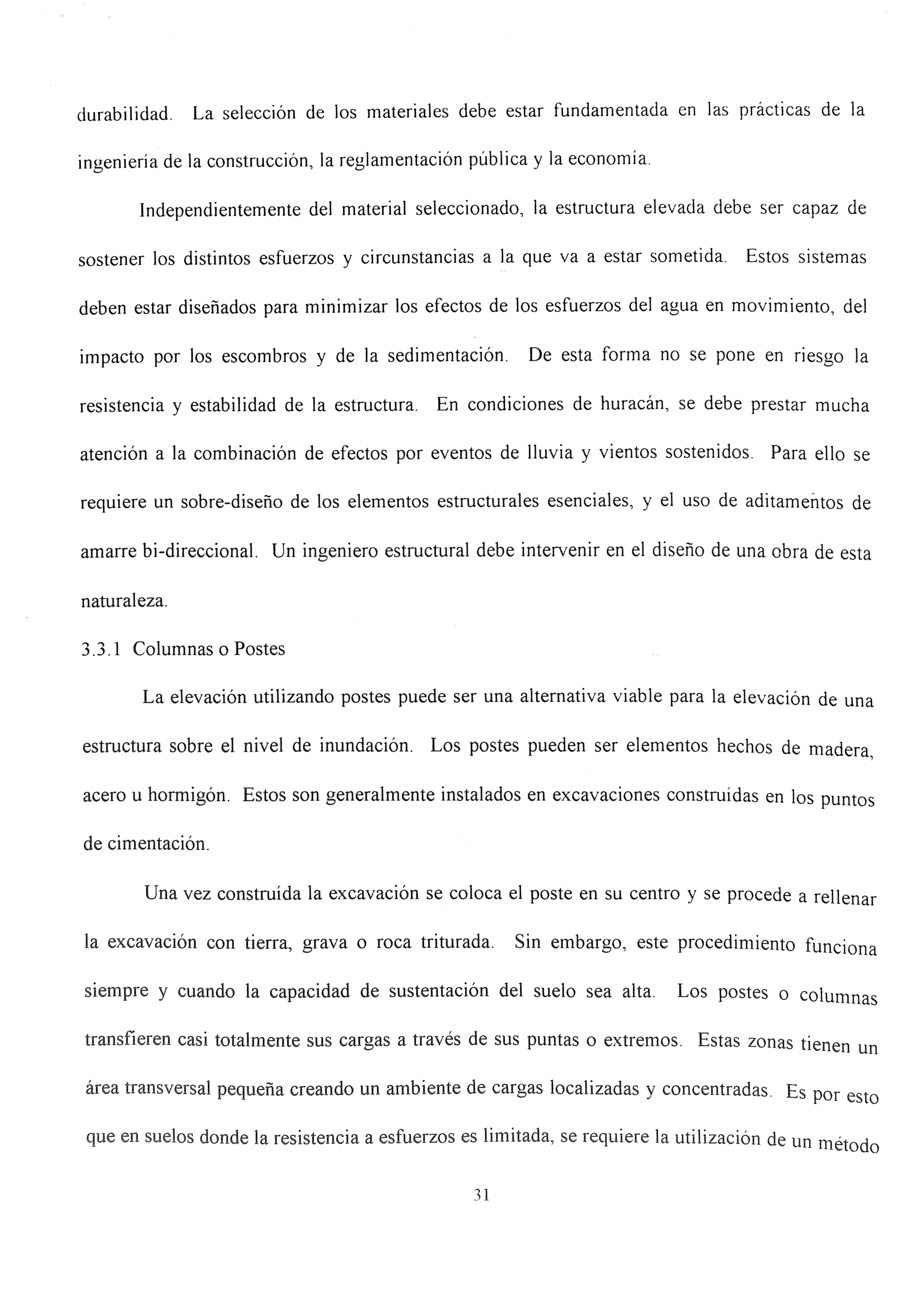 durabilidad. La selección de los materiales debe estar fundamentada en las prácticas de la ingeniería de la construcción, la reglamentación pública y la economía.

Independientemente del material seleccionado, la estructura elevada debe ser capaz de sostener los distintos esfuerzos y circunstancias a la que va a estar sometida. Estos sistemas deben estar diseñados para minimizar los efectos de los esfuerzos del agua en movimiento, del impacto por los escombros y de la sedimentación. De esta forma no se pone en riesgo la resistencia y estabilidad de la estructura. En condiciones de huracán, se debe prestar mucha atención a la combinación de efectos por eventos de lluvia y vientos sostenidos. Para ello se requiere un sobre-diseño de los elementos estructurales esenciales, y el uso de aditamentos de amarre bi-direccional. Un ingeniero estructural debe intervenir en el diseño de una obra de esta naturaleza.

3.3.1 Columnas o Postes

La elevación utilizando postes puede ser una alternativa viable para la elevación de una estructura sobre el nivel de inundación. Los postes pueden ser elementos hechos de madera, acero u hormigón. Estos son generalmente instalados en excavaciones construídas en los puntos de cimentación.

Una vez construída la excavación se coloca el poste en su centro y se procede a rellenar la excavación con tierra, grava o roca triturada. Sin embargo, este procedimiento funciona siempre y cuando la capacidad de sustentación del suelo sea alta. Los postes o columnas transfieren casi totalmente sus cargas a través de sus puntas o extremos. Estas zonas tienen un área transversal pequeña creando un ambiente de cargas localizadas y concentradas. Es por esto que en suelos donde la resistencia a esfuerzos es limitada, se requiere la utilización de un método

31